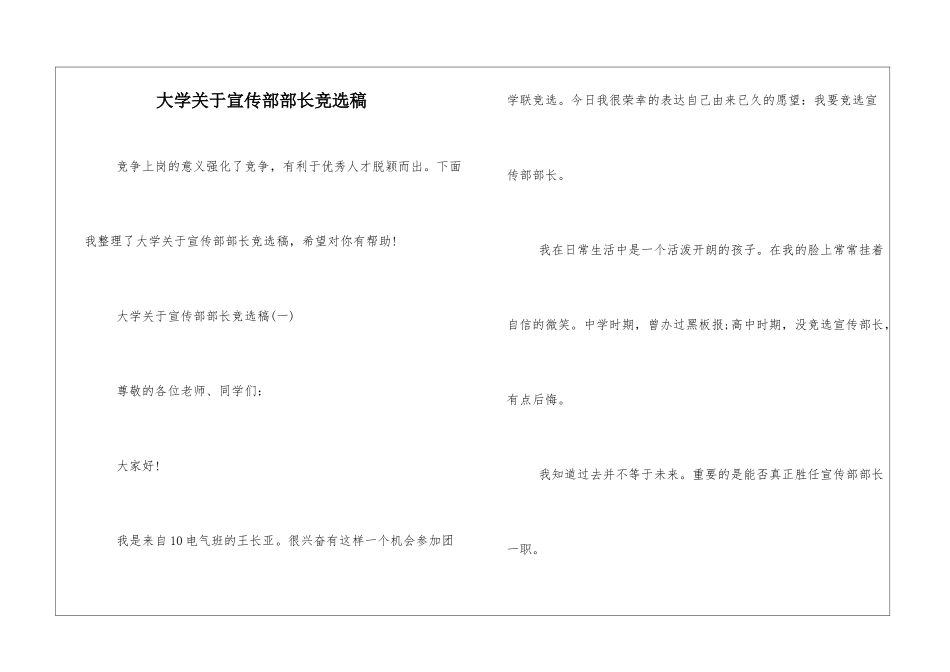 大学关于宣传部部长竞选稿

竞争上岗的意义强化了竞争，有利于优秀人才脱颖而出。下面我整理了大学关于宣传部部长竞选稿，希望对你有帮助！

大学关于宣传部部长竞选稿(一)

尊敬的各位老师、同学们：

大家好！

我是来自10电气班的王长亚。很兴奋有这样一个机会参加团学联竞选。今日我很荣幸的表达自己由来已久的愿望：我要竞选宣传部部长。

我在日常生活中是一个活泼开朗的孩子。在我的脸上常常挂着自信的微笑。中学时期，曾办过黑板报;高中时期，没竞选宣传部长，有点后悔。

我知道过去并不等于未来。重要的是能否真正胜任宣传部部长一职。